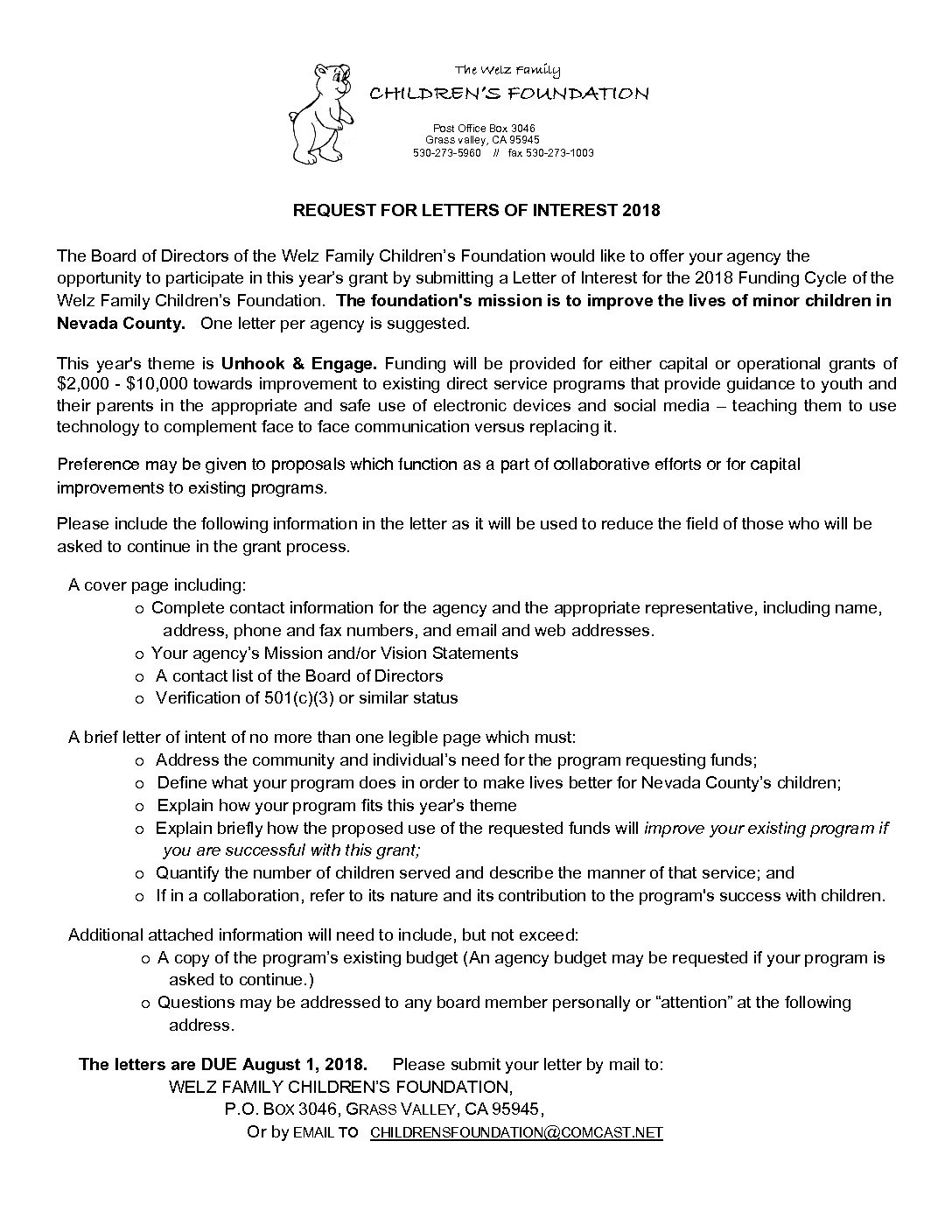 The Welz Family
CHILDREN'S FOUNDATION

Post Office Box 3046
Grass valley, CA 95945
530-273-5960 // fax 530-273-1003

REQUEST FOR LETTERS OF INTEREST 2018

The Board of Directors of the Welz Family Children's Foundation would like to offer your agency the opportunity to participate in this year's grant by submitting a Letter of Interest for the 2018 Funding Cycle of the Welz Family Children's Foundation. The foundation's mission is to improve the lives of minor children in Nevada County. One letter per agency is suggested.

This year's theme is Unhook & Engage. Funding will be provided for either capital or operational grants of \$2,000 - \$10,000 towards improvement to existing direct service programs that provide guidance to youth and their parents in the appropriate and safe use of electronic devices and social media – teaching them to use technology to complement face to face communication versus replacing it.

Preference may be given to proposals which function as a part of collaborative efforts or for capital improvements to existing programs.

Please include the following information in the letter as it will be used to reduce the field of those who will be asked to continue in the grant process.

A cover page including:
o Complete contact information for the agency and the appropriate representative, including name, address, phone and fax numbers, and email and web addresses.
o Your agency's Mission and/or Vision Statements
o A contact list of the Board of Directors
o Verification of 501(c)(3) or similar status

A brief letter of intent of no more than one legible page which must:
o Address the community and individual's need for the program requesting funds;
o Define what your program does in order to make lives better for Nevada County's children;
o Explain how your program fits this year's theme
o Explain briefly how the proposed use of the requested funds will improve your existing program if you are successful with this grant;
o Quantify the number of children served and describe the manner of that service; and
o If in a collaboration, refer to its nature and its contribution to the program's success with children.

Additional attached information will need to include, but not exceed:
o A copy of the program's existing budget (An agency budget may be requested if your program is asked to continue.)
o Questions may be addressed to any board member personally or "attention" at the following address.

The letters are DUE August 1, 2018. Please submit your letter by mail to:
WELZ FAMILY CHILDREN'S FOUNDATION,
P.O. BOX 3046, GRASS VALLEY, CA 95945,
Or by EMAIL TO CHILDRENSFOUNDATION@COMCAST.NET